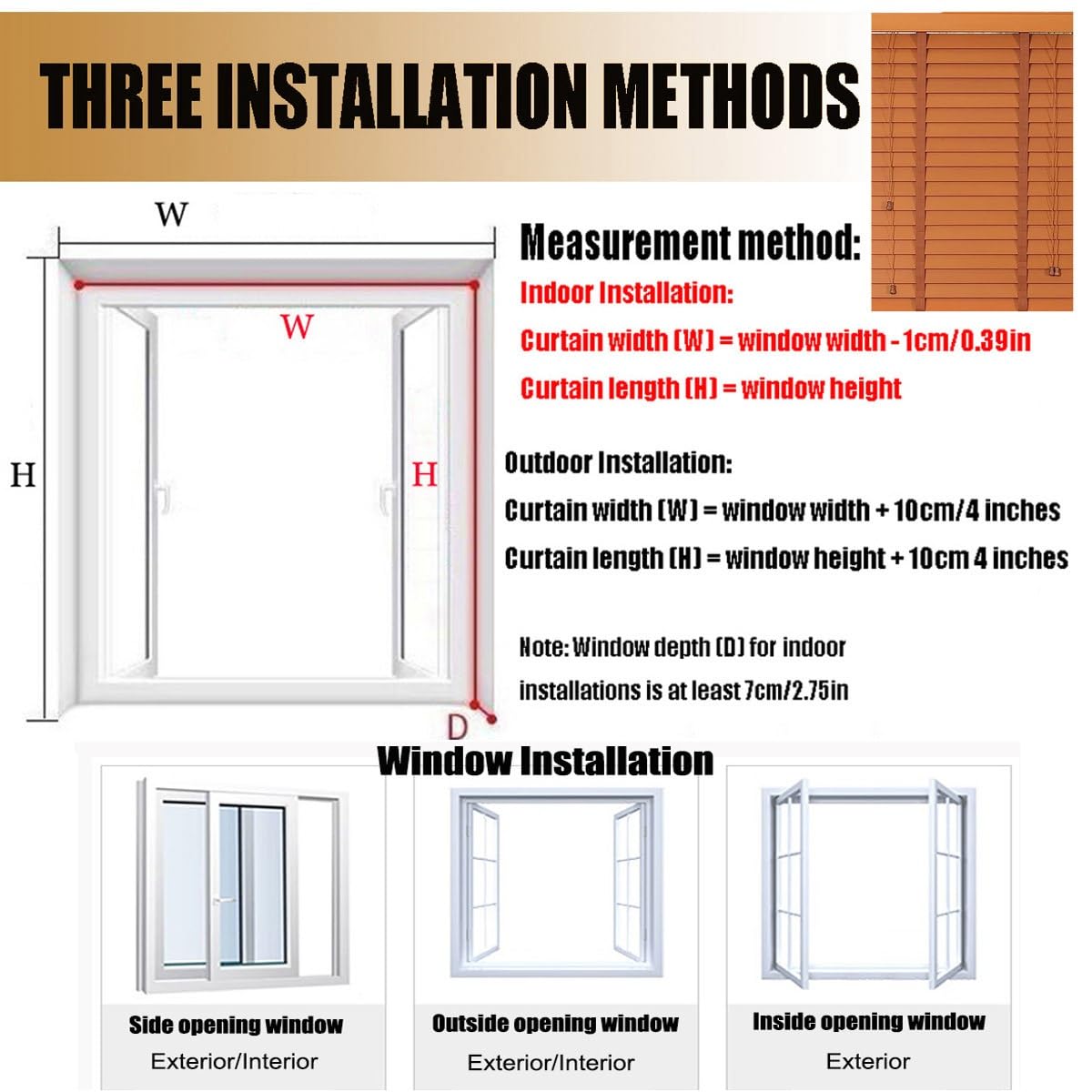 THREE INSTALLATION METHODS

W

W

H

H

D

Measurement method:

Indoor Installation:

Curtain width (W) = window width - 1cm/0.39in

Curtain length (H) = window height

Outdoor Installation:

Curtain width (W) = window width + 10cm/4 inches

Curtain length (H) = window height + 10cm 4 inches

Note: Window depth (D) for indoor installations is at least 7cm/2.75in

Window Installation

Side opening window
Exterior/Interior

Outside opening window
Exterior/Interior

Inside opening window
Exterior